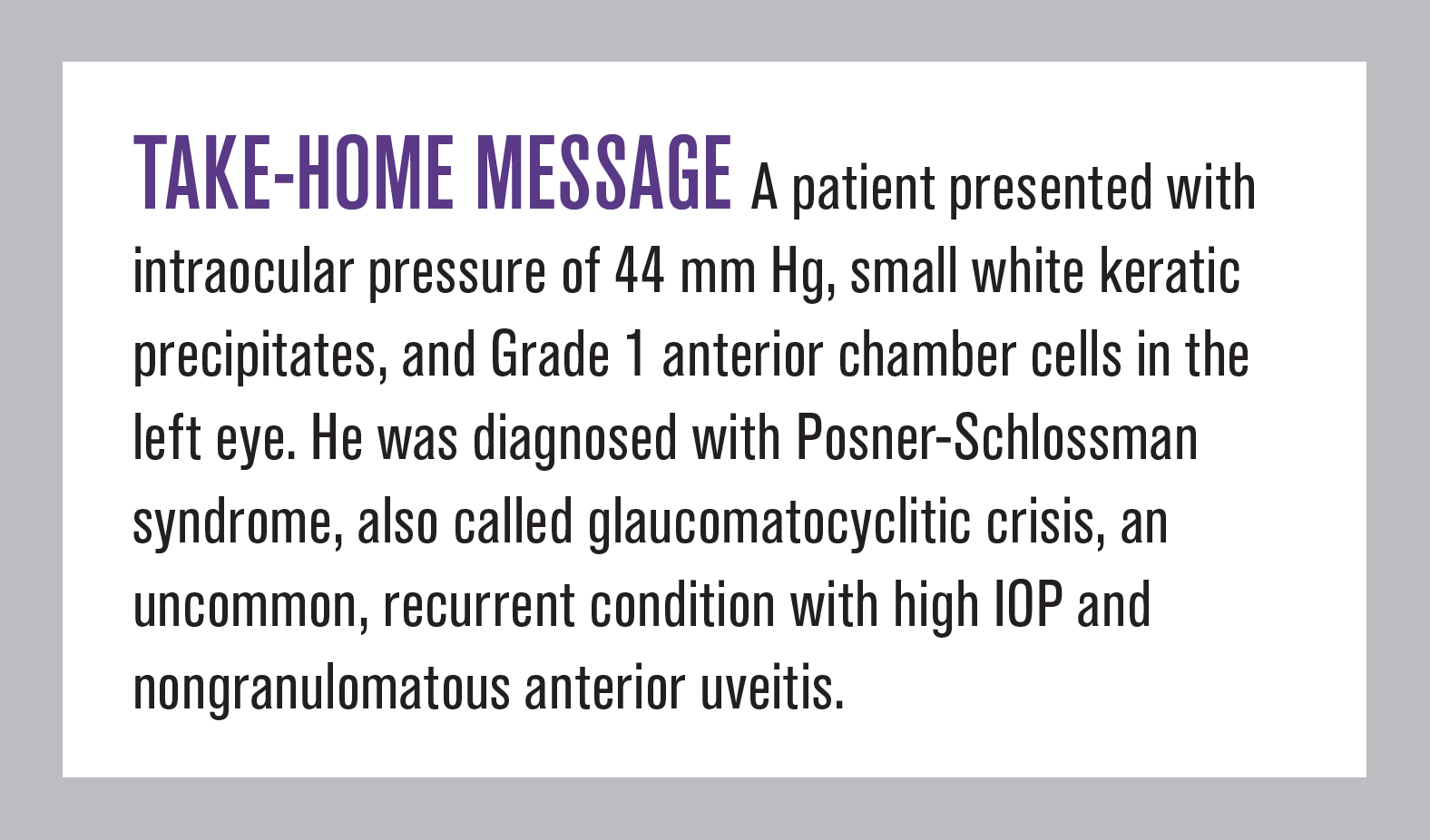 TAKE-HOME MESSAGE A patient presented with intraocular pressure of 44 mm Hg, small white keratic precipitates, and Grade 1 anterior chamber cells in the left eye. He was diagnosed with Posner-Schlossman syndrome, also called glaucomatocyclitic crisis, an uncommon, recurrent condition with high IOP and nongranulomatous anterior uveitis.